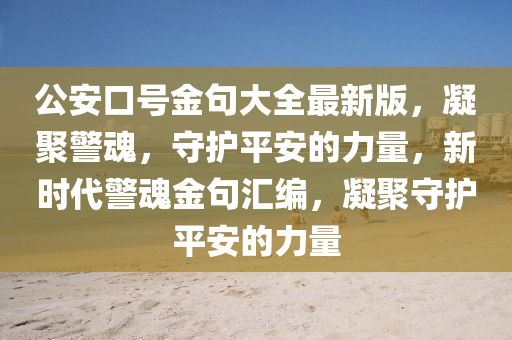 公安口号金句大全最新版，凝聚警魂，守护平安的力量，新时代警魂金句汇编，凝聚守护平安的力量